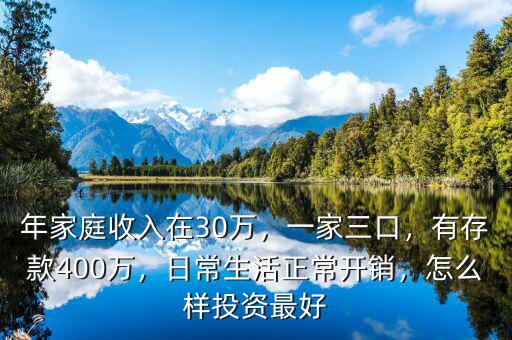 年家庭收入在30万，一家三口，有存款400万，日常生活正常开销，怎么样投资最好